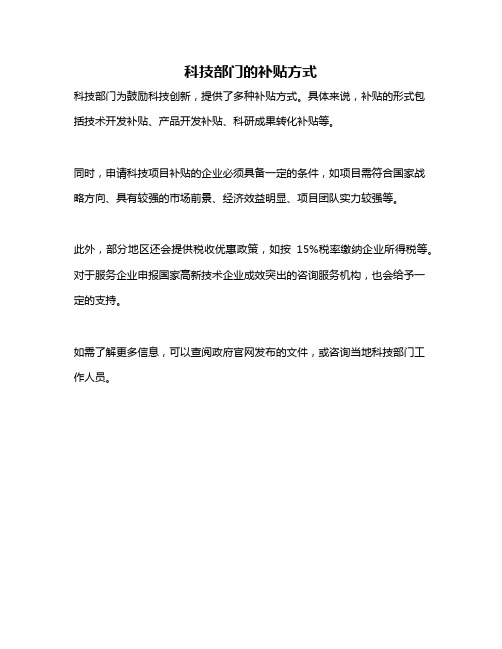 科技部门的补贴方式

科技部门为鼓励科技创新，提供了多种补贴方式。具体来说，补贴的形式包括技术开发补贴、产品开发补贴、科研成果转化补贴等。

同时，申请科技项目补贴的企业必须具备一定的条件，如项目需符合国家战略方向、具有较强的市场前景、经济效益明显、项目团队实力较强等。

此外，部分地区还会提供税收优惠政策，如按 15%税率缴纳企业所得税等。对于服务企业申报国家高新技术企业成效突出的咨询服务机构，也会给予一定的支持。

如需了解更多信息，可以查阅政府官网发布的文件，或咨询当地科技部门工作人员。